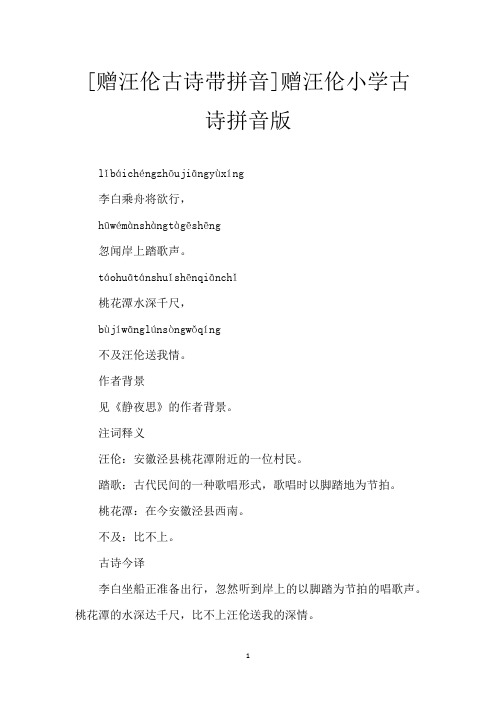 [赠汪伦古诗带拼音]赠汪伦小学古诗拼音版

lǐbáichéngzhōujiāngyùxíng

李白乘舟将欲行，

hūwénànshàngtàgēshēng

忽闻岸上踏歌声。

táohuātánshuǐshēnqiānchǐ

桃花潭水深千尺，

bùjíwānglúnsòngwǒqíng

不及汪伦送我情。

作者背景

见《静夜思》的作者背景。

注词释义

汪伦：安徽泾县桃花潭附近的一位村民。

踏歌：古代民间的一种歌唱形式，歌唱时以脚踏地为节拍。

桃花潭：在今安徽泾县西南。

不及：比不上。

古诗今译

李白坐船正准备出行，忽然听到岸上的以脚踏为节拍的唱歌声。桃花潭的水深达千尺，比不上汪伦送我的深情。

1